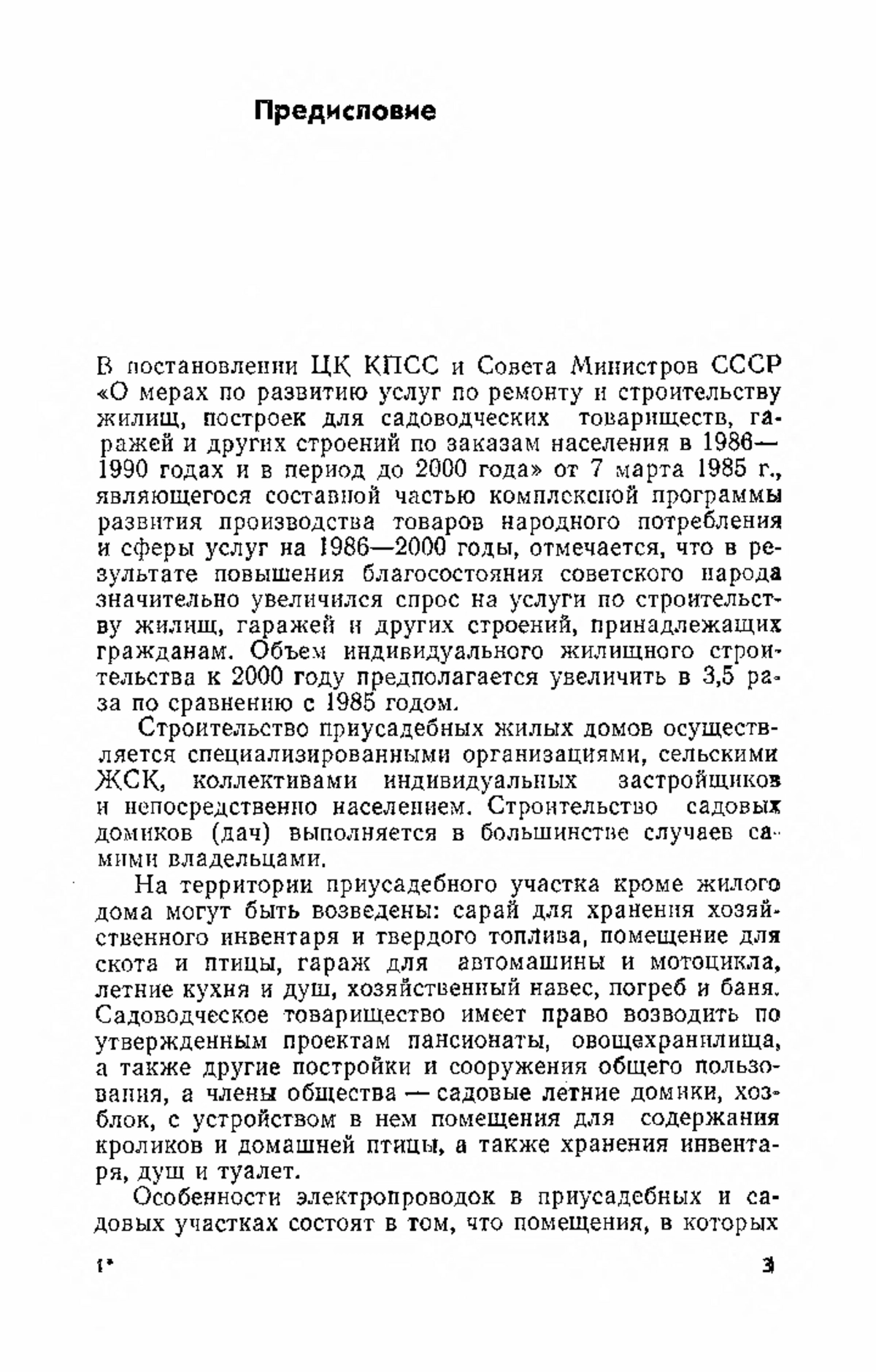 Предисловие

В постановлении ЦК КПСС и Совета Министров СССР «О мерах по развитию услуг по ремонту и строительству жилищ, построек для садоводческих товариществ, гаражей и других строений по заказам населения в 1986—1990 годах и в период до 2000 года» от 7 марта 1985 г., являющегося составной частью комплексной программы развития производства товаров народного потребления и сферы услуг на 1986—2000 годы, отмечается, что в результате повышения благосостояния советского народа значительно увеличился спрос на услуги по строительству жилищ, гаражей и других строений, принадлежащих гражданам. Объем индивидуального жилищного строительства к 2000 году предполагается увеличить в 3,5 раза по сравнению с 1985 годом.

Строительство приусадебных жилых домов осуществляется специализированными организациями, сельскими ЖСК, коллективами индивидуальных застройщиков и непосредственно населением. Строительство садовых домиков (дач) выполняется в большинстве случаев самими владельцами.

На территории приусадебного участка кроме жилого дома могут быть возведены: сарай для хранения хозяйственного инвентаря и твердого топлива, помещение для скота и птицы, гараж для автомашины и мотоцикла, летние кухня и душ, хозяйственный навес, погреб и баня. Садоводческое товарищество имеет право возводить по утвержденным проектам пансионаты, овощехранилища, а также другие постройки и сооружения общего пользования, а члены общества — садовые летние домики, хозблок, с устройством в нем помещения для содержания кроликов и домашней птицы, а также хранения инвентаря, душ и туалет.

Особенности электропроводок в приусадебных и садовых участках состоят в том, что помещения, в которых

1* 3